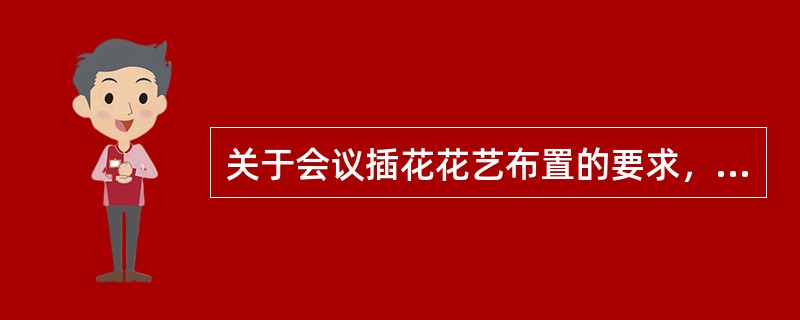 关于会议插花花艺布置的要求，...